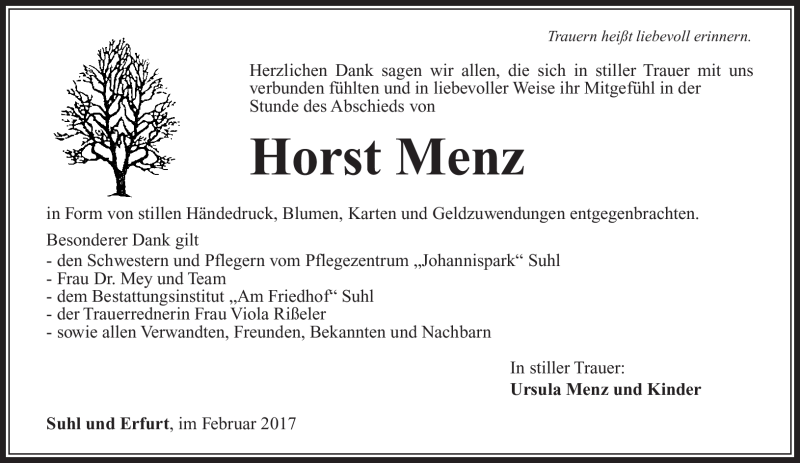 Trauern heißt liebevoll erinnern.

Herzlichen Dank sagen wir allen, die sich in stiller Trauer mit uns verbunden fühlten und in liebevoller Weise ihr Mitgefühl in der Stunde des Abschieds von

Horst Menz

in Form von stillen Händedruck, Blumen, Karten und Geldzuwendungen entgegenbrachten.

Besonderer Dank gilt
- den Schwestern und Pflegern vom Pflegezentrum „Johannispark“ Suhl
- Frau Dr. Mey und Team
- dem Bestattungsinstitut „Am Friedhof“ Suhl
- der Trauerrednerin Frau Viola Rißeler
- sowie allen Verwandten, Freunden, Bekannten und Nachbarn

In stiller Trauer:
Ursula Menz und Kinder

Suhl und Erfurt, im Februar 2017